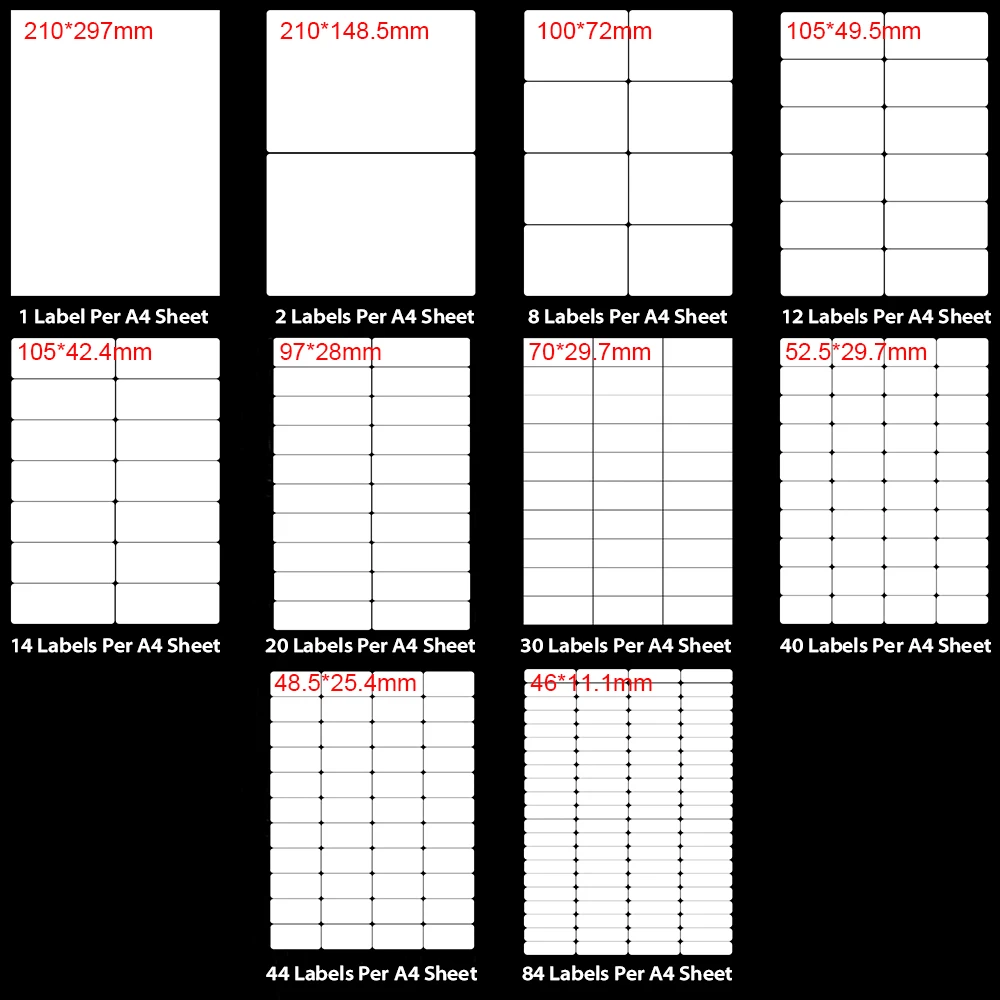 210*297mm

1 Label Per A4 Sheet

210*148.5mm

2 Labels Per A4 Sheet

100*72mm

8 Labels Per A4 Sheet

105*49.5mm

12 Labels Per A4 Sheet

105*42.4mm

14 Labels Per A4 Sheet

97*28mm

20 Labels Per A4 Sheet

70*29.7mm

30 Labels Per A4 Sheet

52.5*29.7mm

40 Labels Per A4 Sheet

48.5*25.4mm

44 Labels Per A4 Sheet

46*11.1mm

84 Labels Per A4 Sheet